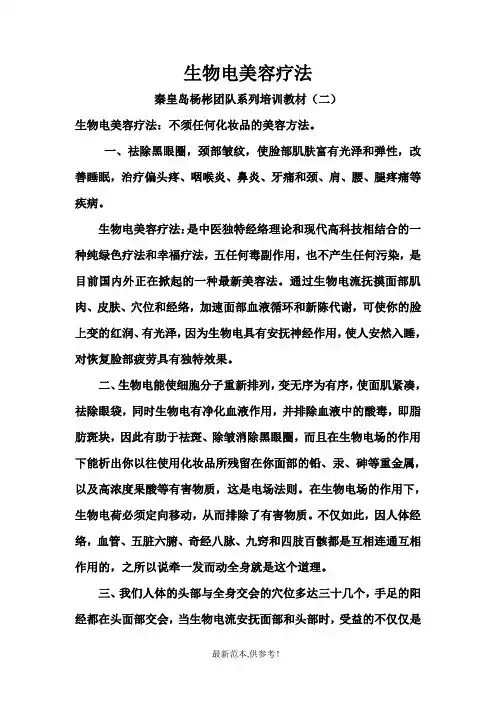 生物电美容疗法

秦皇岛杨彬团队系列培训教材（二）

生物电美容疗法：不须任何化妆品的美容方法。

一、祛除黑眼圈，颈部皱纹，使脸部肌肤富有光泽和弹性，改善睡眠，治疗偏头疼、咽喉炎、鼻炎、牙痛和颈、肩、腰、腿疼痛等疾病。

生物电美容疗法：是中医独特经络理论和现代高科技相结合的一种纯绿色疗法和幸福疗法，五任何毒副作用，也不产生任何污染，是目前国内外正在掀起的一种最新美容法。通过生物电流抚摸面部肌肉、皮肤、穴位和经络，加速面部血液循环和新陈代谢，可使你的脸上变的红润、有光泽，因为生物电具有安抚神经作用，使人安然入睡，对恢复脸部疲劳具有独特效果。

二、生物电能使细胞分子重新排列，变无序为有序，使面肌紧凑，祛除眼袋，同时生物电有净化血液作用，并排除血液中的酸毒，即脂肪斑块，因此有助于祛斑、除皱消除黑眼圈，而且在生物电场的作用下能析出你以往使用化妆品所残留在你面部的铅、汞、砷等重金属，以及高浓度果酸等有害物质，这是电场法则。在生物电场的作用下，生物电荷必须定向移动，从而排除了有害物质。不仅如此，因人体经络，血管、五脏六腑、奇经八脉、九窍和四肢百骸都是互相连通互相作用的，之所以说牵一发而动全身就是这个道理。

三、我们人体的头部与全身交会的穴位多达三十几个，手足的阳经都在头面部交会，当生物电流安抚面部和头部时，受益的不仅仅是

最新范本,供参考!